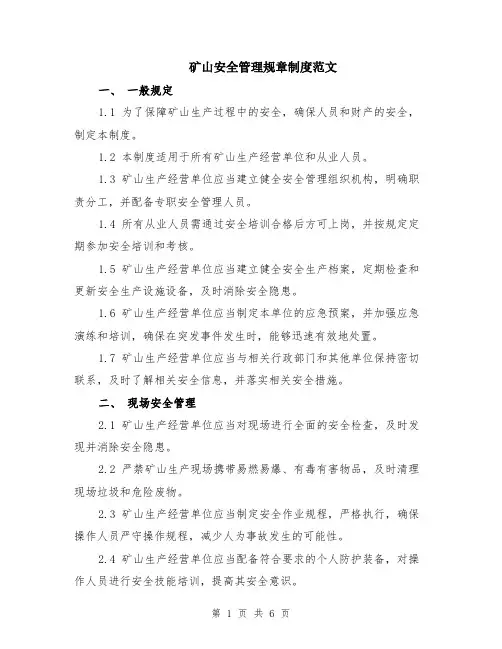 矿山安全管理规章制度范文

一、 一般规定

1.1 为了保障矿山生产过程中的安全，确保人员和财产的安全，制定本制度。

1.2 本制度适用于所有矿山生产经营单位和从业人员。

1.3 矿山生产经营单位应当建立健全安全管理组织机构，明确职责分工，并配备专职安全管理人员。

1.4 所有从业人员需通过安全培训合格后方可上岗，并按规定定期参加安全培训和考核。

1.5 矿山生产经营单位应当建立健全安全生产档案，定期检查和更新安全生产设施设备，及时消除安全隐患。

1.6 矿山生产经营单位应当制定本单位的应急预案，并加强应急演练和培训，确保在突发事件发生时，能够迅速有效地处置。

1.7 矿山生产经营单位应当与相关行政部门和其他单位保持密切联系，及时了解相关安全信息，并落实相关安全措施。

二、 现场安全管理

2.1 矿山生产经营单位应当对现场进行全面的安全检查，及时发现并消除安全隐患。

2.2 严禁矿山生产现场携带易燃易爆、有毒有害物品，及时清理现场垃圾和危险废物。

2.3 矿山生产经营单位应当制定安全作业规程，严格执行，确保操作人员严守操作规程，减少人为事故发生的可能性。

2.4 矿山生产经营单位应当配备符合要求的个人防护装备，对操作人员进行安全技能培训，提高其安全意识。

第 1 页 共 6 页